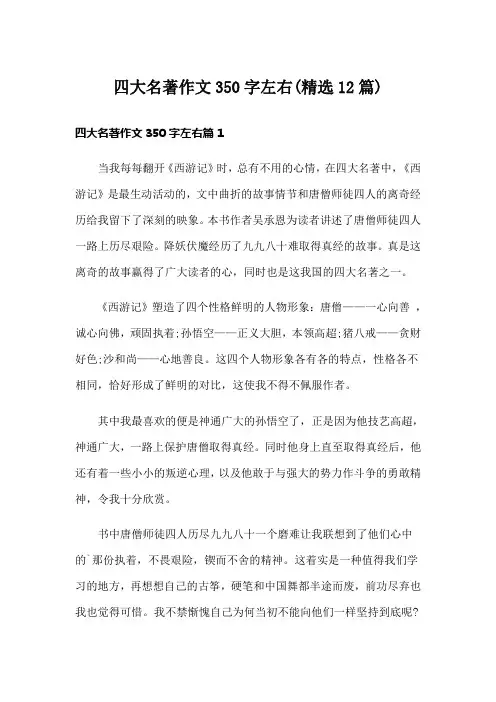 四大名著作文350字左右(精选12篇)

四大名著作文350字左右篇1

当我每每翻开《西游记》时，总有不用的心情，在四大名著中，《西游记》是最生动活动的，文中曲折的故事情节和唐僧师徒四人的离奇经历给我留下了深刻的映象。本书作者吴承恩为读者讲述了唐僧师徒四人一路上历尽艰险。降妖伏魔经历了九九八十难取得真经的故事。真是这离奇的故事赢得了广大读者的心，同时也是这我国的四大名著之一。

《西游记》塑造了四个性格鲜明的人物形象：唐僧——一心向善，诚心向佛，顽固执着；孙悟空——正义大胆，本领高超；猪八戒——贪财好色；沙和尚——心地善良。这四个人物形象各有各的特点，性格各不相同，恰好形成了鲜明的对比，这使我不得不佩服作者。

其中我最喜欢的便是神通广大的孙悟空了，正是因为他技艺高超，神通广大，一路上保护唐僧取得真经。同时他身上直至取得真经后，他还有着一些小小的叛逆心理，以及他敢于与强大的势力作斗争的勇敢精神，令我十分欣赏。

书中唐僧师徒四人历尽九九八十一个磨难让我联想到了他们心中的`那份执着，不畏艰险，锲而不舍的精神。这着实是一种值得我们学习的地方，再想想自己的古筝，硬笔和中国舞都半途而废，前功尽弃也我也觉得可惜。我不禁惭愧自己为何当初不能向他们一样坚持到底呢?